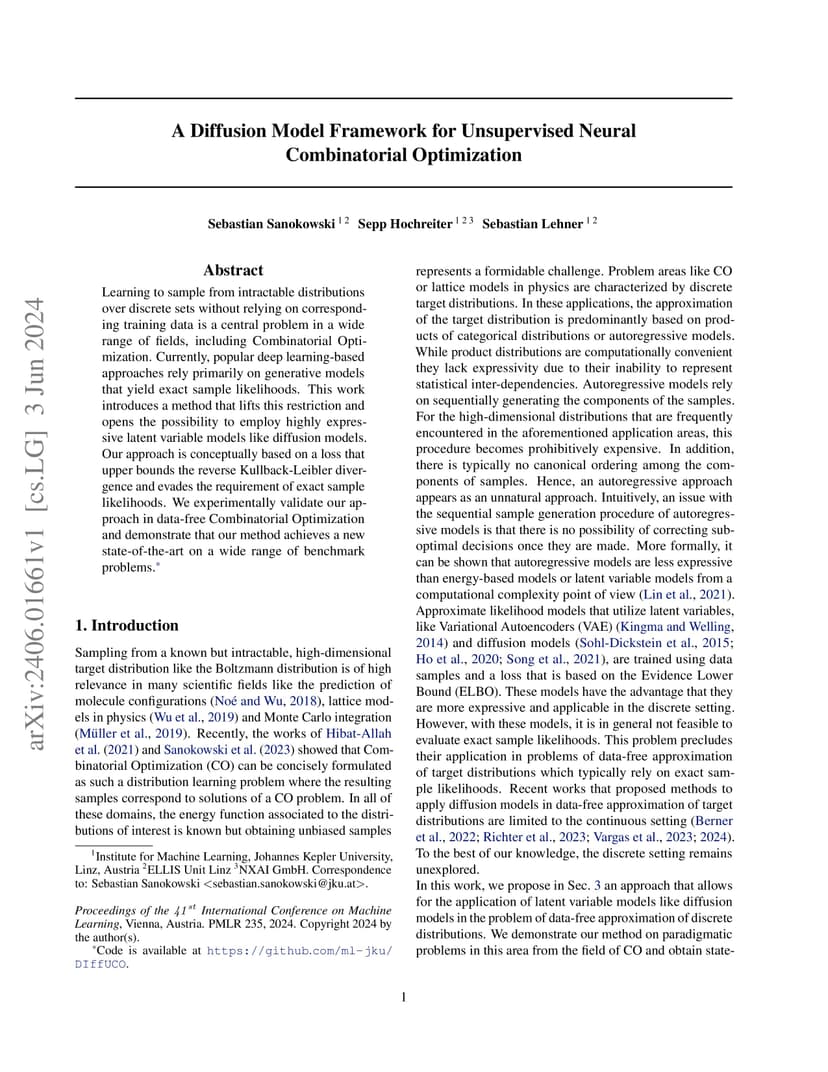 arXiv:2406.01661v1 [cs.LG] 3 Jun 2024

A Diffusion Model Framework for Unsupervised Neural Combinatorial Optimization

Sebastian Sanokowski $^{1\,2}$ Sepp Hochreiter $^{1\,2\,3}$ Sebastian Lehner $^{1\,2}$

Abstract

Learning to sample from intractable distributions over discrete sets without relying on corresponding training data is a central problem in a wide range of fields, including Combinatorial Optimization. Currently, popular deep learning-based approaches rely primarily on generative models that yield exact sample likelihoods. This work introduces a method that lifts this restriction and opens the possibility to employ highly expressive latent variable models like diffusion models. Our approach is conceptually based on a loss that upper bounds the reverse Kullback-Leibler divergence and evades the requirement of exact sample likelihoods. We experimentally validate our approach in data-free Combinatorial Optimization and demonstrate that our method achieves a new state-of-the-art on a wide range of benchmark problems.*

1. Introduction

Sampling from a known but intractable, high-dimensional target distribution like the Boltzmann distribution is of high relevance in many scientific fields like the prediction of molecule configurations (Noé and Wu, 2018), lattice models in physics (Wu et al., 2019) and Monte Carlo integration (Müller et al., 2019). Recently, the works of Hibat-Allah et al. (2021) and Sanokowski et al. (2023) showed that Combinatorial Optimization (CO) can be concisely formulated as such a distribution learning problem where the resulting samples correspond to solutions of a CO problem. In all of these domains, the energy function associated to the distributions of interest is known but obtaining unbiased samples

$^1$Institute for Machine Learning, Johannes Kepler University, Linz, Austria $^2$ELLIS Unit Linz $^3$NXAI GmbH. Correspondence to: Sebastian Sanokowski <sebastian.sanokowski@jku.at>.

Proceedings of the $41^{st}$ International Conference on Machine Learning, Vienna, Austria. PMLR 235, 2024. Copyright 2024 by the author(s).

*Code is available at https://github.com/ml-jku/DIffUCO.

represents a formidable challenge. Problem areas like CO or lattice models in physics are characterized by discrete target distributions. In these applications, the approximation of the target distribution is predominantly based on products of categorical distributions or autoregressive models. While product distributions are computationally convenient they lack expressivity due to their inability to represent statistical inter-dependencies. Autoregressive models rely on sequentially generating the components of the samples. For the high-dimensional distributions that are frequently encountered in the aforementioned application areas, this procedure becomes prohibitively expensive. In addition, there is typically no canonical ordering among the components of samples. Hence, an autoregressive approach appears as an unnatural approach. Intuitively, an issue with the sequential sample generation procedure of autoregressive models is that there is no possibility of correcting suboptimal decisions once they are made. More formally, it can be shown that autoregressive models are less expressive than energy-based models or latent variable models from a computational complexity point of view (Lin et al., 2021). Approximate likelihood models that utilize latent variables, like Variational Autoencoders (VAE) (Kingma and Welling, 2014) and diffusion models (Sohl-Dickstein et al., 2015; Ho et al., 2020; Song et al., 2021), are trained using data samples and a loss that is based on the Evidence Lower Bound (ELBO). These models have the advantage that they are more expressive and applicable in the discrete setting. However, with these models, it is in general not feasible to evaluate exact sample likelihoods. This problem precludes their application in problems of data-free approximation of target distributions which typically rely on exact sample likelihoods. Recent works that proposed methods to apply diffusion models in data-free approximation of target distributions are limited to the continuous setting (Berner et al., 2022; Richter et al., 2023; Vargas et al., 2023; 2024). To the best of our knowledge, the discrete setting remains unexplored.
In this work, we propose in Sec. 3 an approach that allows for the application of latent variable models like diffusion models in the problem of data-free approximation of discrete distributions. We demonstrate our method on paradigmatic problems in this area from the field of CO and obtain state-

1